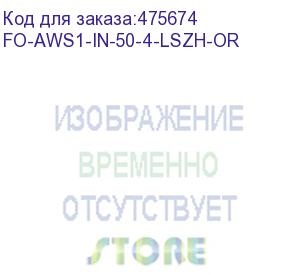 Код для заказа:475674
FO-AWS1-IN-50-4-LSZH-OR

ИЗОБРАЖЕНИЕ
ВРЕМЕННО
ОТСУТСТВУЕТ
STORE